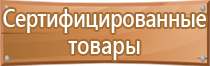 Сертифицированные товары